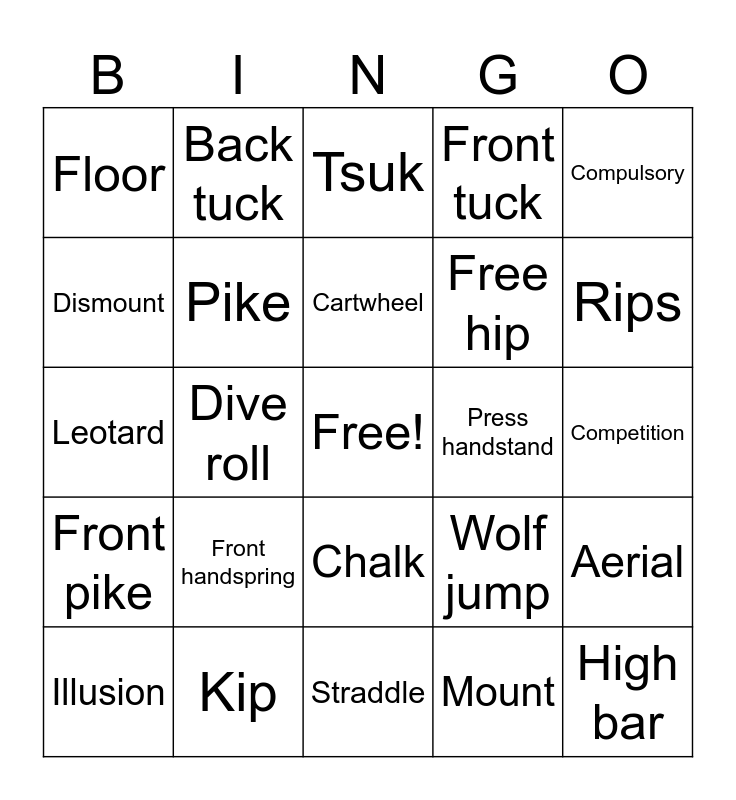 | B | I | N | G | O |
|---|---|---|---|---|
| Floor | Back tuck | Tsuk | Front tuck | Compulsory |
| Dismount | Pike | Cartwheel | Free hip | Rips |
| Leotard | Dive roll | Free! | Press handstand | Competition |
| Front pike | Front handspring | Chalk | Wolf jump | Aerial |
| Illusion | Kip | Straddle | Mount | High bar |